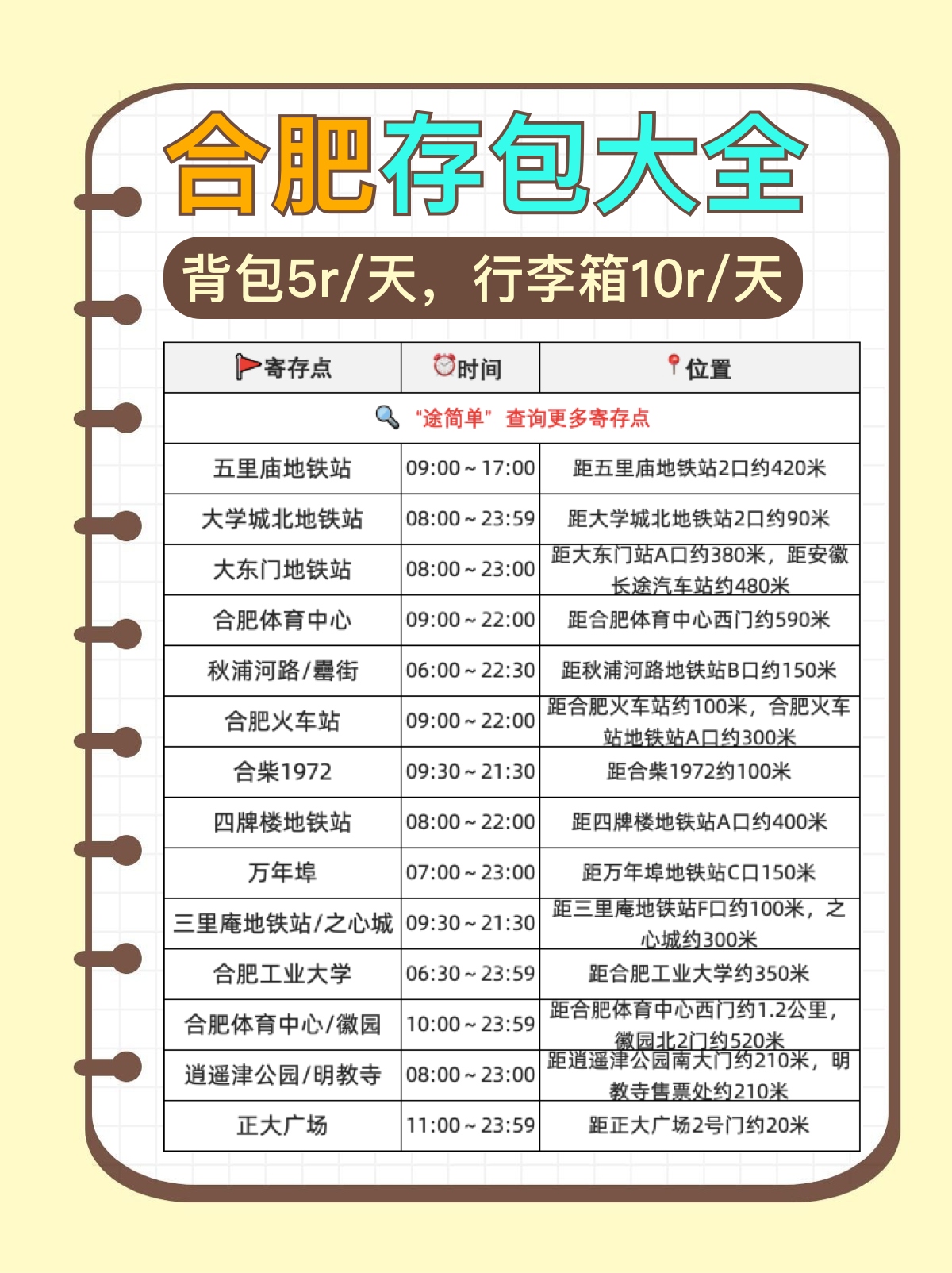 合肥存包大全

背包5r/天，行李箱10r/天

| 寄存点 | 时间 | 位置 |
|---|---|---|
| “途简单”查询更多寄存点 | | |
| 五里庙地铁站 | 09:00～17:00 | 距五里庙地铁站2口约420米 |
| 大学城北地铁站 | 08:00～23:59 | 距大学城北地铁站2口约90米 |
| 大东门地铁站 | 08:00～23:00 | 距大东门站A口约380米，距安徽长途汽车站约480米 |
| 合肥体育中心 | 09:00～22:00 | 距合肥体育中心西门约590米 |
| 秋浦河路/罍街 | 06:00～22:30 | 距秋浦河路地铁站B口约150米 |
| 合肥火车站 | 09:00～22:00 | 距合肥火车站约100米，合肥火车站地铁站A口约300米 |
| 合柴1972 | 09:30～21:30 | 距合柴1972约100米 |
| 四牌楼地铁站 | 08:00～22:00 | 距四牌楼地铁站A口约400米 |
| 万年埠 | 07:00～23:00 | 距万年埠地铁站C口150米 |
| 三里庵地铁站/之心城 | 09:30～21:30 | 距三里庵地铁站F口约100米，之心城约300米 |
| 合肥工业大学 | 06:30～23:59 | 距合肥工业大学约350米 |
| 合肥体育中心/徽园 | 10:00～23:59 | 距合肥体育中心西门约1.2公里，徽园北2门约520米 |
| 逍遥津公园/明教寺 | 08:00～23:00 | 距逍遥津公园南大门约210米，明教寺售票处约210米 |
| 正大广场 | 11:00～23:59 | 距正大广场2号门约20米 |